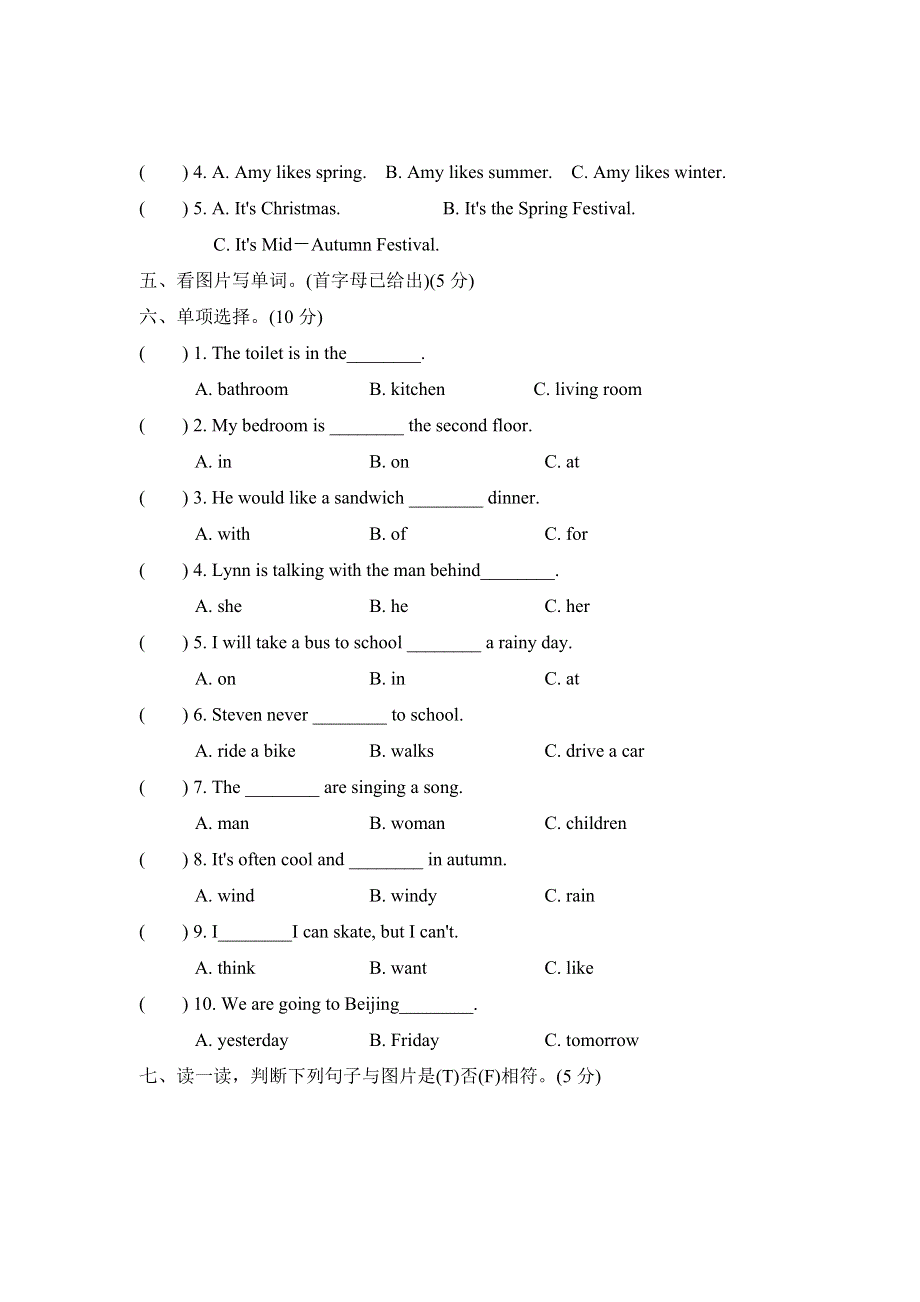 (　　) 4. A. Amy likes spring.　B. Amy likes summer.　C. Amy likes winter.

(　　) 5. A. It's Christmas.　B. It's the Spring Festival.

C. It's Mid－Autumn Festival.

五、看图片写单词。(首字母已给出)(5 分)

六、单项选择。(10 分)

(　　) 1. The toilet is in the________.

A. bathroom　B. kitchen　C. living room

(　　) 2. My bedroom is ________ the second floor.

A. in　B. on　C. at

(　　) 3. He would like a sandwich ________ dinner.

A. with　B. of　C. for

(　　) 4. Lynn is talking with the man behind________.

A. she　B. he　C. her

(　　) 5. I will take a bus to school ________ a rainy day.

A. on　B. in　C. at

(　　) 6. Steven never ________ to school.

A. ride a bike　B. walks　C. drive a car

(　　) 7. The ________ are singing a song.

A. man　B. woman　C. children

(　　) 8. It's often cool and ________ in autumn.

A. wind　B. windy　C. rain

(　　) 9. I________I can skate, but I can't.

A. think　B. want　C. like

(　　) 10. We are going to Beijing________.

A. yesterday　B. Friday　C. tomorrow

七、读一读，判断下列句子与图片是(T)否(F)相符。(5 分)